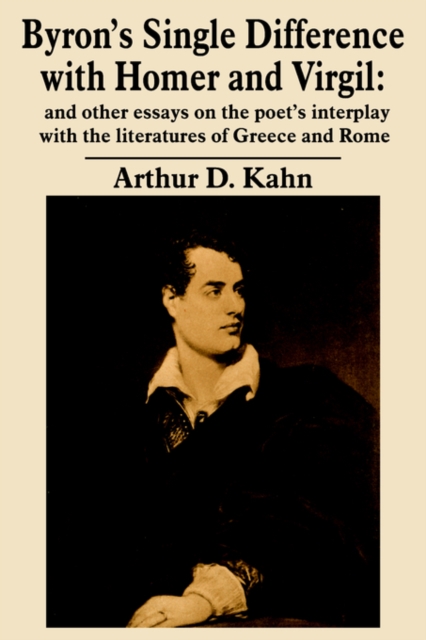 Byron's Single Difference with Homer and Virgil:

and other essays on the poet's interplay with the literatures of Greece and Rome

Arthur D. Kahn